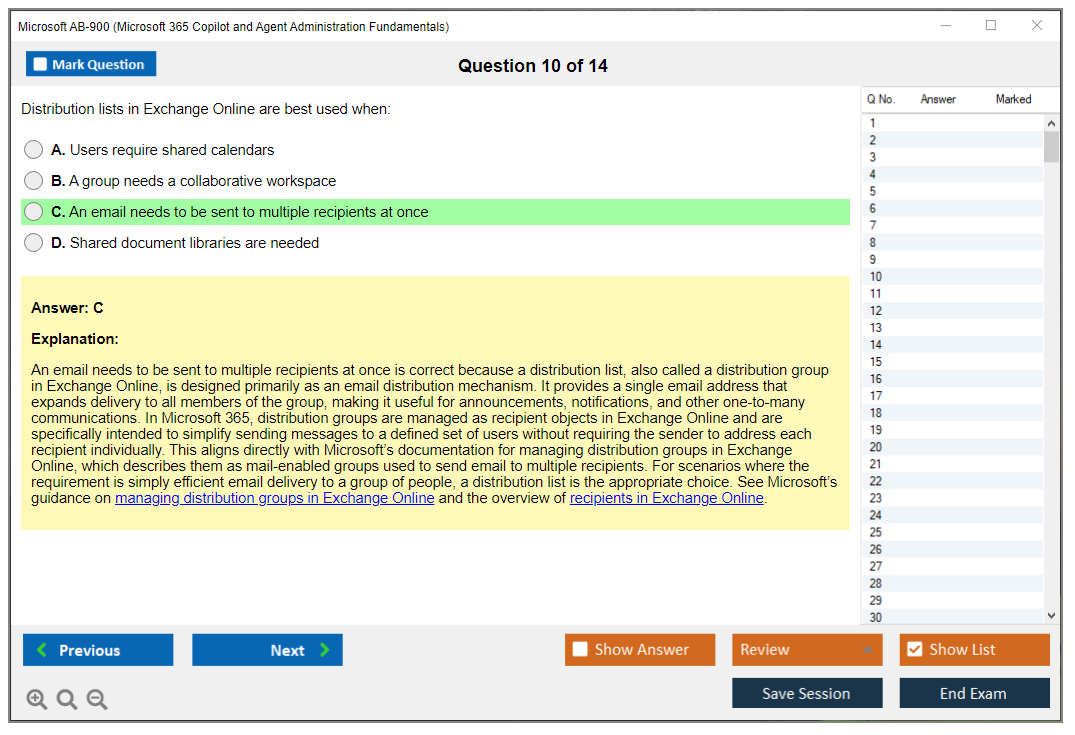 Microsoft AB-900 (Microsoft 365 Copilot and Agent Administration Fundamentals)

Mark Question

Question 10 of 14

Distribution lists in Exchange Online are best used when:

A. Users require shared calendars

B. A group needs a collaborative workspace

C. An email needs to be sent to multiple recipients at once

D. Shared document libraries are needed

Answer: C

Explanation:

An email needs to be sent to multiple recipients at once is correct because a distribution list, also called a distribution group in Exchange Online, is designed primarily as an email distribution mechanism. It provides a single email address that expands delivery to all members of the group, making it useful for announcements, notifications, and other one-to-many communications. In Microsoft 365, distribution groups are managed as recipient objects in Exchange Online and are specifically intended to simplify sending messages to a defined set of users without requiring the sender to address each recipient individually. This aligns directly with Microsoft's documentation for managing distribution groups in Exchange Online, which describes them as mail-enabled groups used to send email to multiple recipients. For scenarios where the requirement is simply efficient email delivery to a group of people, a distribution list is the appropriate choice. See Microsoft's guidance on managing distribution groups in Exchange Online and the overview of recipients in Exchange Online.

| Q No. | Answer | Marked |
|---|---|---|
| 1 | | |
| 2 | | |
| 3 | | |
| 4 | | |
| 5 | | |
| 6 | | |
| 7 | | |
| 8 | | |
| 9 | | |
| 10 | | |
| 11 | | |
| 12 | | |
| 13 | | |
| 14 | | |
| 15 | | |
| 16 | | |
| 17 | | |
| 18 | | |
| 19 | | |
| 20 | | |
| 21 | | |
| 22 | | |
| 23 | | |
| 24 | | |
| 25 | | |
| 26 | | |
| 27 | | |
| 28 | | |
| 29 | | |
| 30 | | |

Previous

Next

Show Answer

Review

Show List

Save Session

End Exam